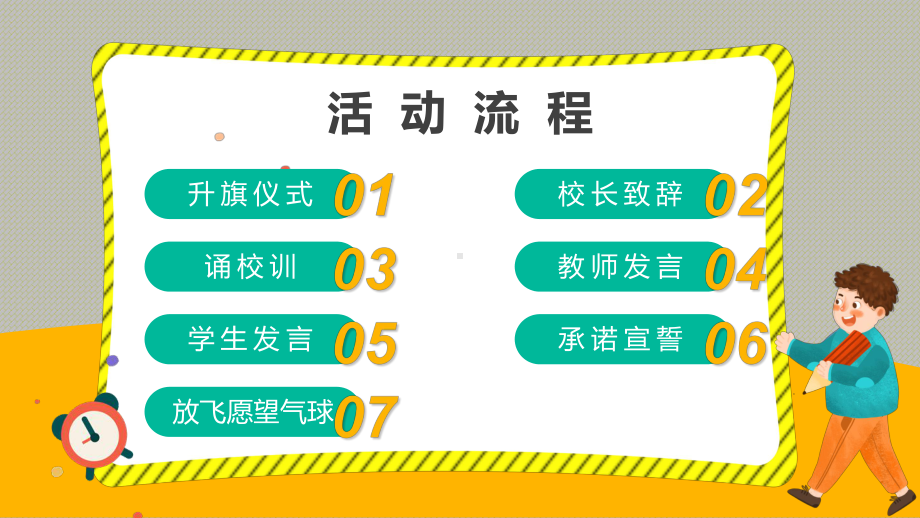 活动流程

升旗仪式 01

校长致辞 02

诵校训 03

教师发言 04

学生发言 05

承诺宣誓 06

放飞愿望气球 07